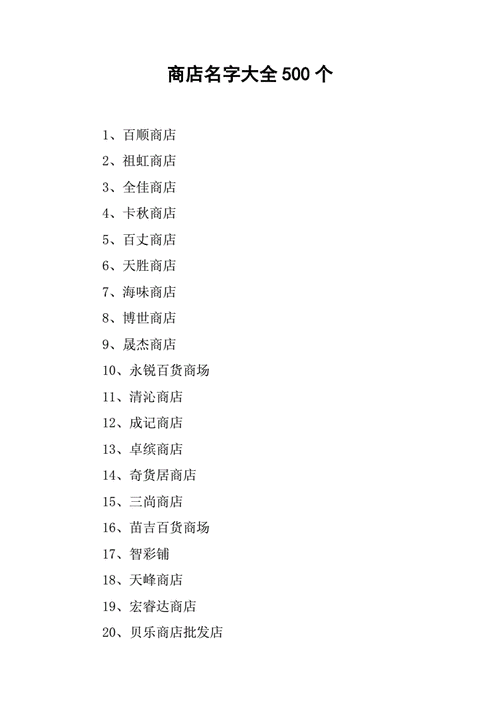 商店名字大全 500 个

1、百顺商店

2、祖虹商店

3、全佳商店

4、卡秋商店

5、百丈商店

6、天胜商店

7、海味商店

8、博世商店

9、晟杰商店

10、永锐百货商场

11、清沁商店

12、成记商店

13、卓缤商店

14、奇货居商店

15、三尚商店

16、苗吉百货商场

17、智彩铺

18、天峰商店

19、宏睿达商店

20、贝乐商店批发店